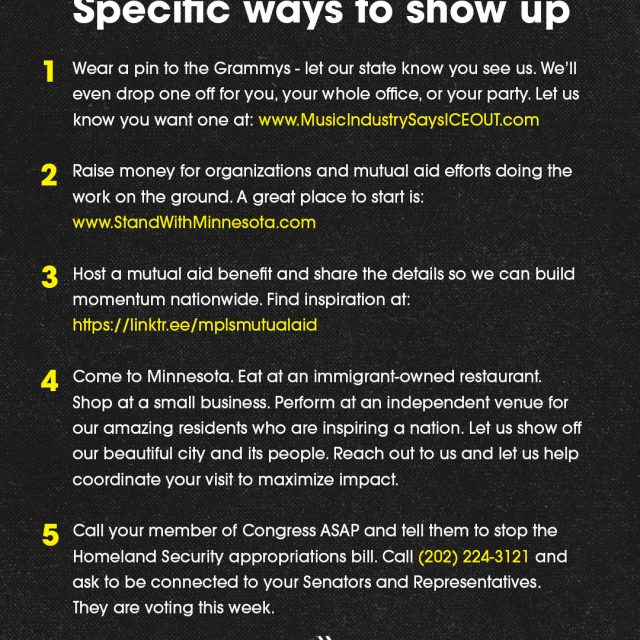 Specific ways to show up

1 Wear a pin to the Grammys - let our state know you see us. We'll even drop one off for you, your whole office, or your party. Let us know you want one at: www.MusicIndustrySaysICEOUT.com

2 Raise money for organizations and mutual aid efforts doing the work on the ground. A great place to start is: www.StandWithMinnesota.com

3 Host a mutual aid benefit and share the details so we can build momentum nationwide. Find inspiration at: https://linktr.ee/mplsmutualaid

4 Come to Minnesota. Eat at an immigrant-owned restaurant. Shop at a small business. Perform at an independent venue for our amazing residents who are inspiring a nation. Let us show off our beautiful city and its people. Reach out to us and let us help coordinate your visit to maximize impact.

5 Call your member of Congress ASAP and tell them to stop the Homeland Security appropriations bill. Call (202) 224-3121 and ask to be connected to your Senators and Representatives. They are voting this week.